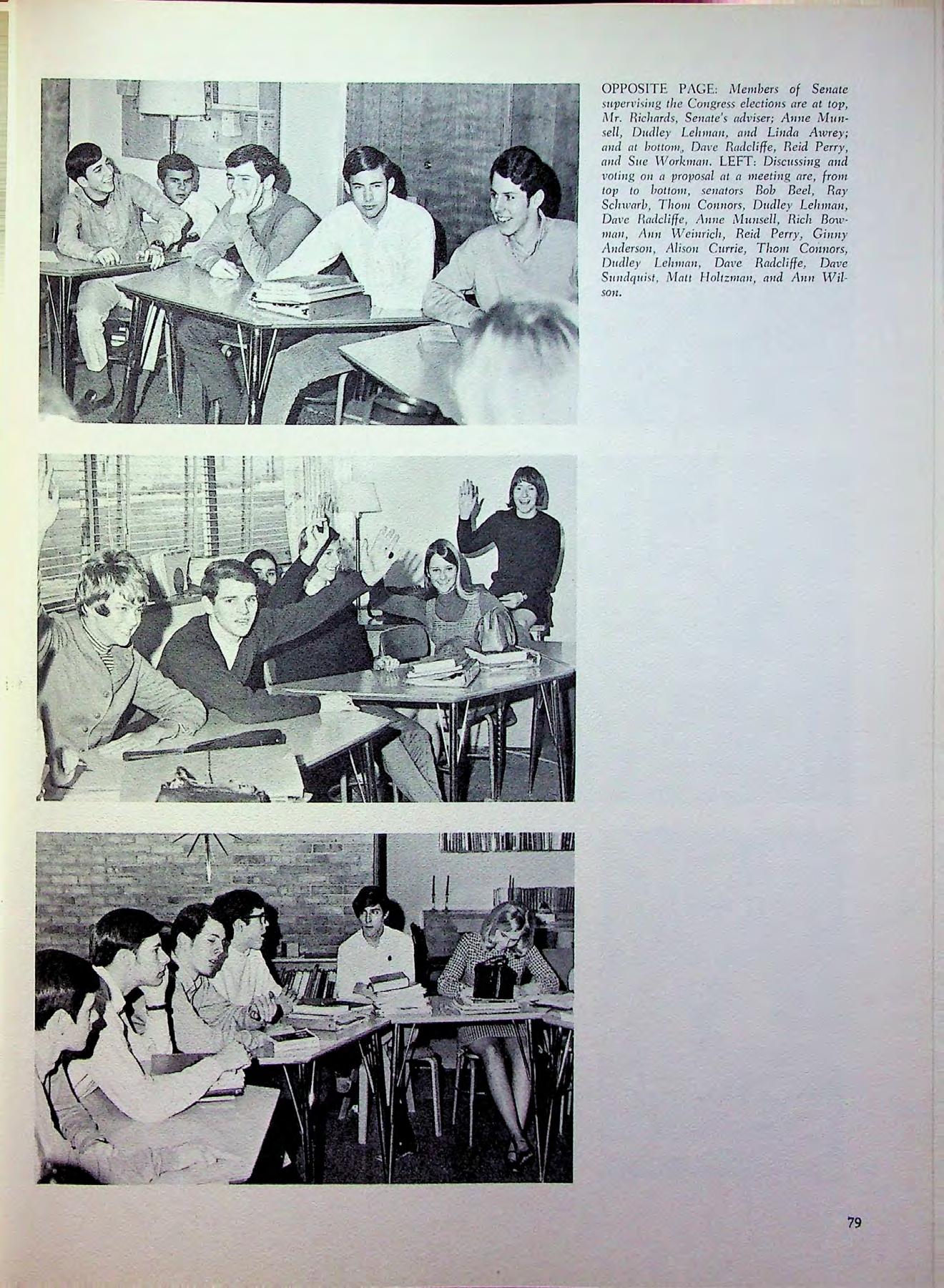 OPPOSITE PAGE: Members of Senate supervising the Congress elections are at top, Mr. Richards, Senate's adviser; Anne Munsell, Dudley Lehman, and Linda Awrey; and at bottom, Dave Radcliffe, Reid Perry, and Sue Workman. LEFT: Discussing and voting on a proposal at a meeting are, from top to bottom, senators Bob Beel, Ray Schwarb, Thom Connors, Dudley Lehman, Dave Radcliffe, Anne Munsell, Rich Bowman, Ann Weinrich, Reid Perry, Ginny Anderson, Alison Currie, Thom Connors, Dudley Lehman, Dave Radcliffe, Dave Sundquist, Matt Holtzman, and Ann Wilson.

79